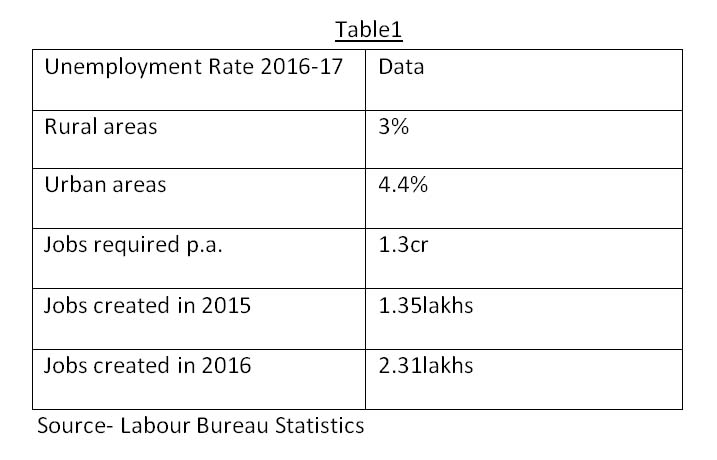 Table1

| Unemployment Rate 2016-17 | Data |
|---|---|
| Rural areas | 3% |
| Urban areas | 4.4% |
| Jobs required p.a. | 1.3cr |
| Jobs created in 2015 | 1.35lakhs |
| Jobs created in 2016 | 2.31lakhs |

Source- Labour Bureau Statistics